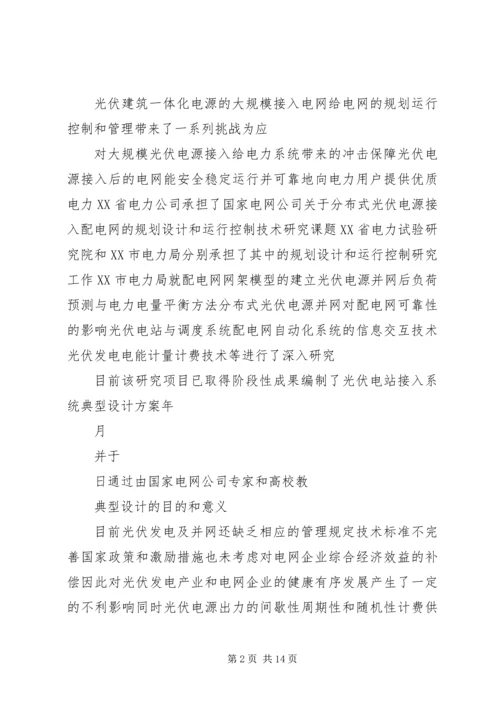 光伏建筑一体化电源的大规模接入电网给电网的规划运行控制和管理带来了一系列挑战为应

对大规模光伏电源接入给电力系统带来的冲击保障光伏电源接入后的电网能安全稳定运行并可靠地向电力用户提供优质电力 XX 省电力公司承担了国家电网公司关于分布式光伏电源接入配电网的规划设计和运行控制技术研究课题 XX 省电力试验研究院和 XX 市电力局分别承担了其中的规划设计和运行控制研究工作 XX 市电力局就配电网网架模型的建立光伏电源并网后负荷预测与电力电量平衡方法分布式光伏电源并网对配电网可靠性的影响光伏电站与调度系统配电网自动化系统的信息交互技术光伏发电电能计量计费技术等进行了深入研究

目前该研究项目已取得阶段性成果编制了光伏电站接入系统典型设计方案年

月

并于

日通过由国家电网公司专家和高校教

典型设计的目的和意义

目前光伏发电及并网还缺乏相应的管理规定技术标准不完善国家政策和激励措施也未考虑对电网企业综合经济效益的补偿因此对光伏发电产业和电网企业的健康有序发展产生了一定的不利影响同时光伏电源出力的间歇性周期性和随机性计费供

第 2 页 共 14 页